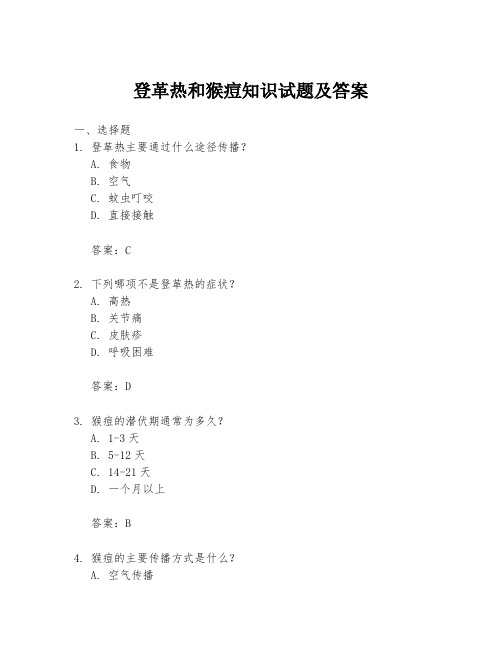 登革热和猴痘知识试题及答案

一、选择题

1. 登革热主要通过什么途径传播?

A. 食物

B. 空气

C. 蚊虫叮咬

D. 直接接触

答案:C

2. 下列哪项不是登革热的症状?

A. 高热

B. 关节痛

C. 皮肤疹

D. 呼吸困难

答案:D

3. 猴痘的潜伏期通常为多久?

A. 1-3 天

B. 5-12 天

C. 14-21 天

D. 一个月以上

答案:B

4. 猴痘的主要传播方式是什么?

A. 空气传播